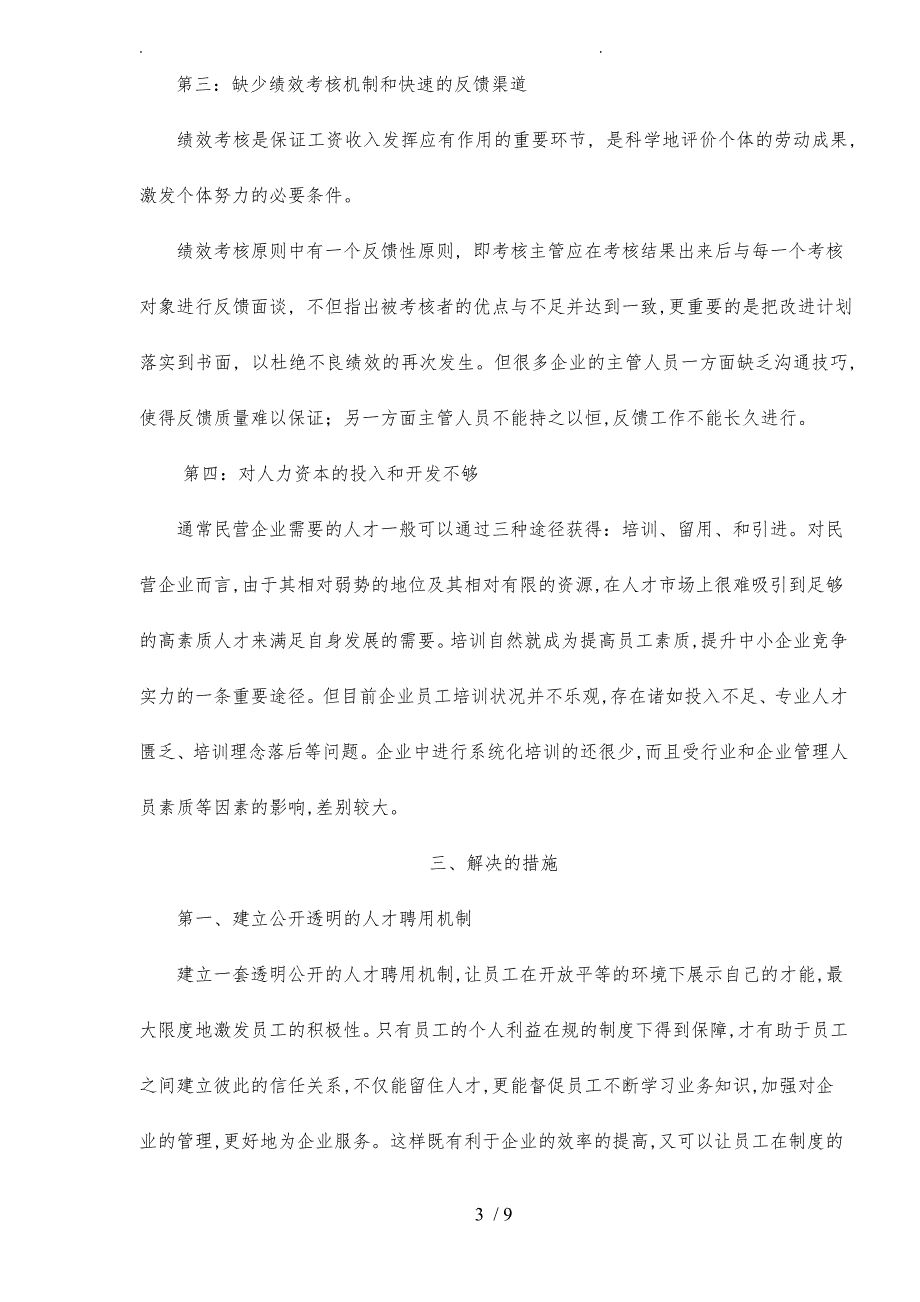 . .

第三：缺少绩效考核机制和快速的反馈渠道

绩效考核是保证工资收入发挥应有作用的重要环节，是科学地评价个体的劳动成果，激发个体努力的必要条件。

绩效考核原则中有一个反馈性原则，即考核主管应在考核结果出来后与每一个考核对象进行反馈面谈，不但指出被考核者的优点与不足并达到一致，更重要的是把改进计划落实到书面，以杜绝不良绩效的再次发生。但很多企业的主管人员一方面缺乏沟通技巧，使得反馈质量难以保证；另一方面主管人员不能持之以恒，反馈工作不能长久进行。

第四：对人力资本的投入和开发不够

通常民营企业需要的人才一般可以通过三种途径获得：培训、留用、和引进。对民营企业而言，由于其相对弱势的地位及其相对有限的资源，在人才市场上很难吸引到足够的高素质人才来满足自身发展的需要。培训自然就成为提高员工素质，提升中小企业竞争实力的一条重要途径。但目前企业员工培训状况并不乐观，存在诸如投入不足、专业人才匮乏、培训理念落后等问题。企业中进行系统化培训的还很少，而且受行业和企业管理人员素质等因素的影响，差别较大。

三、解决的措施

第一、建立公开透明的人才聘用机制

建立一套透明公开的人才聘用机制，让员工在开放平等的环境下展示自己的才能，最大限度地激发员工的积极性。只有员工的个人利益在规的制度下得到保障，才有助于员工之间建立彼此的信任关系，不仅能留住人才，更能督促员工不断学习业务知识，加强对企业的管理，更好地为企业服务。这样既有利于企业的效率的提高，又可以让员工在制度的

3 / 9